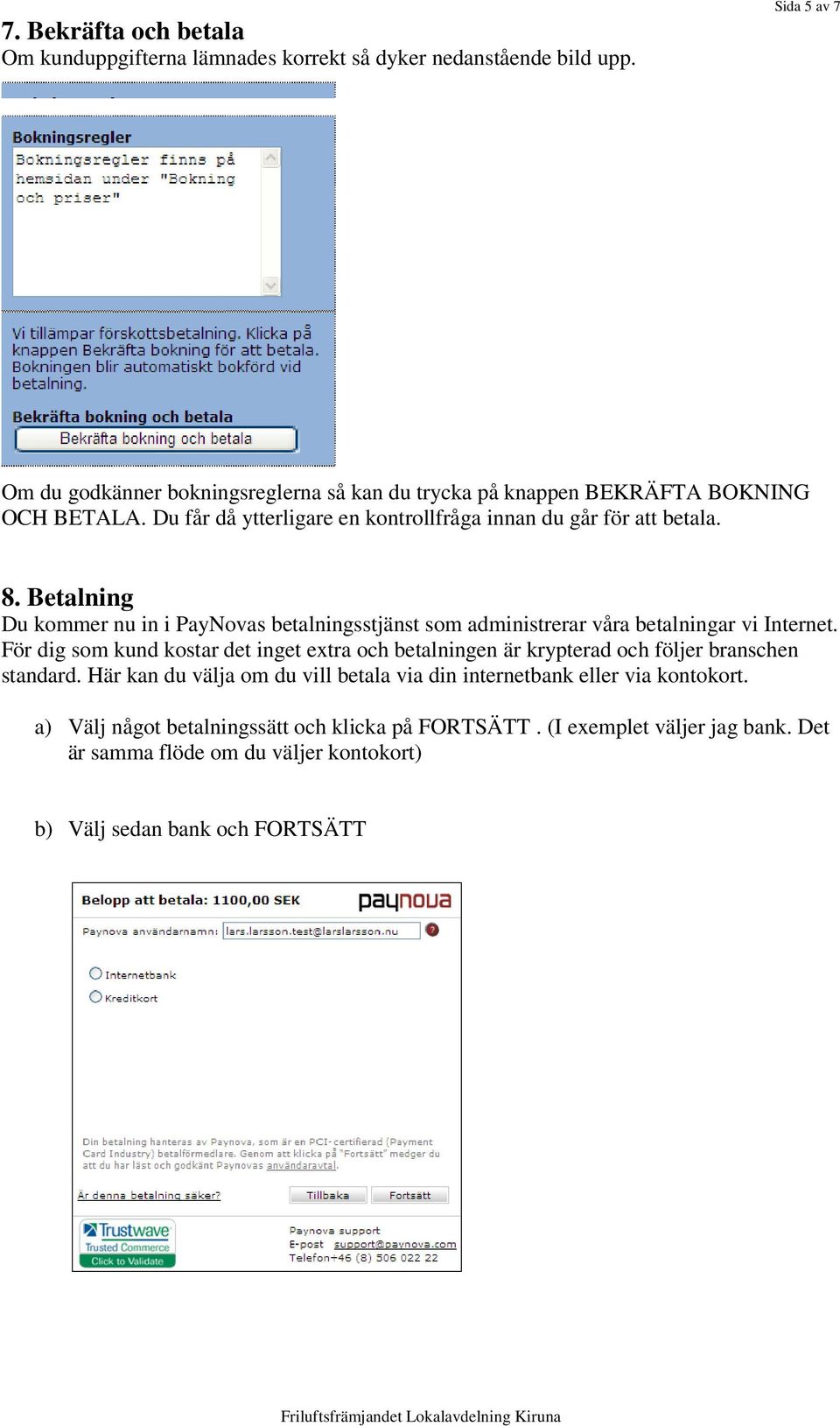 Sida 5 av 7

7. Bekräfta och betala
Om kunduppgifterna lämnades korrekt så dyker nedanstående bild upp.

Bokningsregler
Bokningsregler finns på hemsidan under "Bokning och priser"

Vi tillämpar förskottsbetalning. Klicka på knappen Bekräfta bokning för att betala. Bokningen blir automatiskt bokförd vid betalning.

Bekräfta bokning och betala
Bekräfta bokning och betala

Om du godkänner bokningsreglerna så kan du trycka på knappen BEKRÄFTA BOKNING OCH BETALA. Du får då ytterligare en kontrollfråga innan du går för att betala.

8. Betalning
Du kommer nu in i PayNovas betalningsstjänst som administrerar våra betalningar vi Internet. För dig som kund kostar det inget extra och betalningen är krypterad och följer branschen standard. Här kan du välja om du vill betala via din internetbank eller via kontokort.

a) Välj något betalningssätt och klicka på FORTSÄTT . (I exemplet väljer jag bank. Det är samma flöde om du väljer kontokort)

b) Välj sedan bank och FORTSÄTT

Belopp att betala: 1100,00 SEK
paynova
Paynova användarnamn: lars.larsson.test@larslarsson.nu
?
Internetbank
Kreditkort

Din betalning hanteras av Paynova, som är en PCI-certifierad (Payment Card Industry) betalförmedlare. Genom att klicka på "Fortsätt" medger du att du har läst och godkänt Paynovas användaravtal.

Är denna betalning säker?
Tillbaka
Fortsätt

Trustwave
Trusted Commerce
Click to Validate

Paynova support
E-post support@paynova.com
Telefon+46 (8) 506 022 22

Friluftsfrämjandet Lokalavdelning Kiruna